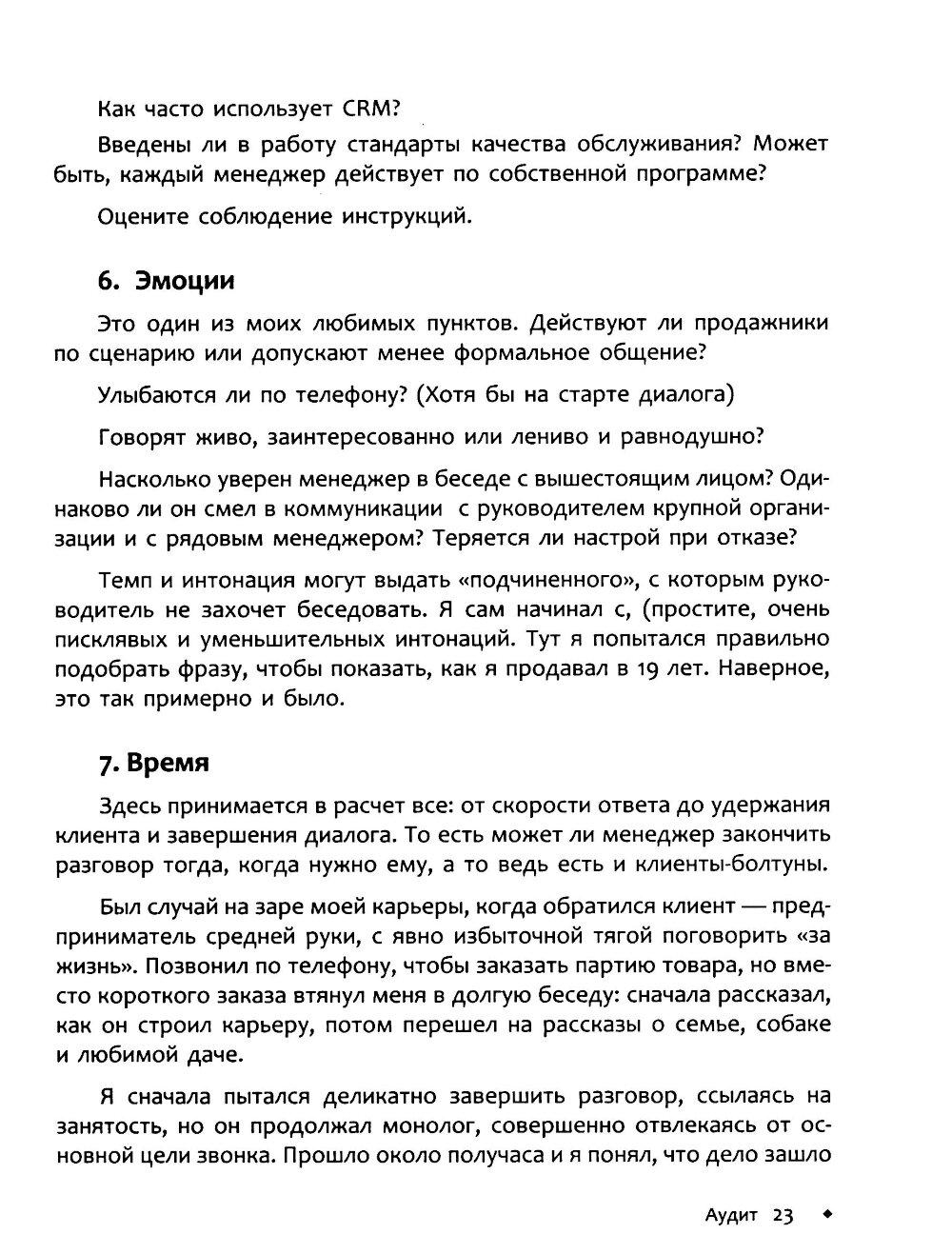 Как часто использует CRM?

Введены ли в работу стандарты качества обслуживания? Может быть, каждый менеджер действует по собственной программе?

Оцените соблюдение инструкций.

6. Эмоции

Это один из моих любимых пунктов. Действуют ли продажники по сценарию или допускают менее формальное общение?

Улыбаются ли по телефону? (Хотя бы на старте диалога)

Говорят живо, заинтересованно или лениво и равнодушно?

Насколько уверен менеджер в беседе с вышестоящим лицом? Одинаково ли он смел в коммуникации с руководителем крупной организации и с рядовым менеджером? Теряется ли настрой при отказе?

Темп и интонация могут выдать «подчиненного», с которым руководитель не захочет беседовать. Я сам начинал с, (простите, очень писклявых и уменьшительных интонаций. Тут я попытался правильно подобрать фразу, чтобы показать, как я продавал в 19 лет. Наверное, это так примерно и было.

7. Время

Здесь принимается в расчет все: от скорости ответа до удержания клиента и завершения диалога. То есть может ли менеджер закончить разговор тогда, когда нужно ему, а то ведь есть и клиенты-болтуны.

Был случай на заре моей карьеры, когда обратился клиент — предприниматель средней руки, с явно избыточной тягой поговорить «за жизнь». Позвонил по телефону, чтобы заказать партию товара, но вместо короткого заказа втянул меня в долгую беседу: сначала рассказал, как он строил карьеру, потом перешел на рассказы о семье, собаке и любимой даче.

Я сначала пытался деликатно завершить разговор, ссылаясь на занятость, но он продолжал монолог, совершенно отвлекаясь от основной цели звонка. Прошло около получаса и я понял, что дело зашло

Аудит 23 ◆